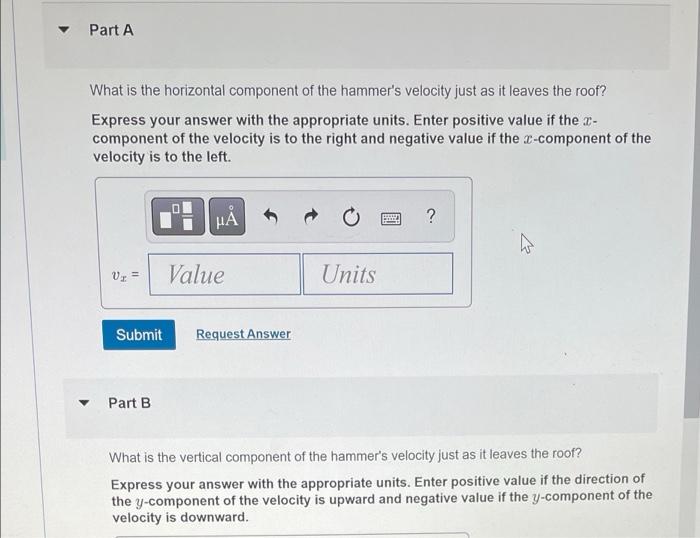 Part A

What is the horizontal component of the hammer's velocity just as it leaves the roof?

Express your answer with the appropriate units. Enter positive value if the $x$-component of the velocity is to the right and negative value if the $x$-component of the velocity is to the left.

μÅ ?

$v_x$ = Value Units

Submit Request Answer

Part B

What is the vertical component of the hammer's velocity just as it leaves the roof?

Express your answer with the appropriate units. Enter positive value if the direction of the $y$-component of the velocity is upward and negative value if the $y$-component of the velocity is downward.